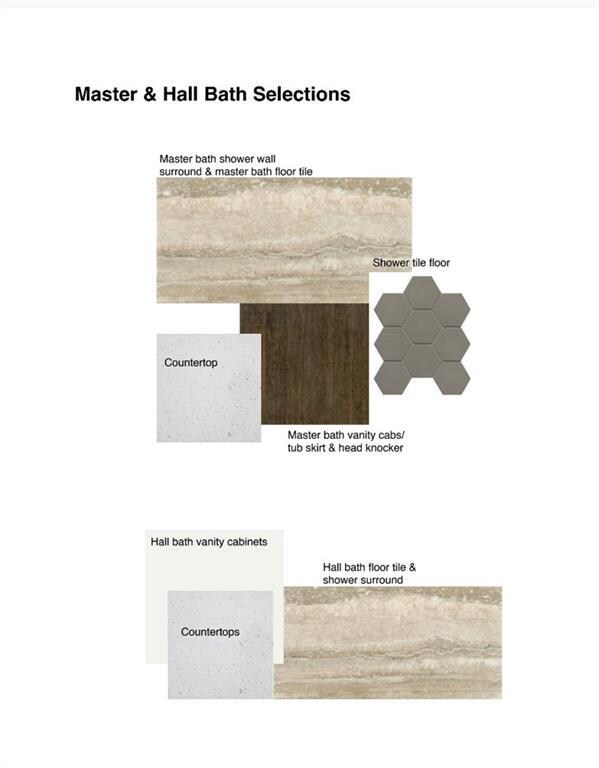 Master & Hall Bath Selections

Master bath shower wall surround & master bath floor tile

Shower tile floor

Countertop

Master bath vanity cabs/ tub skirt & head knocker

Hall bath vanity cabinets

Hall bath floor tile & shower surround

Countertops